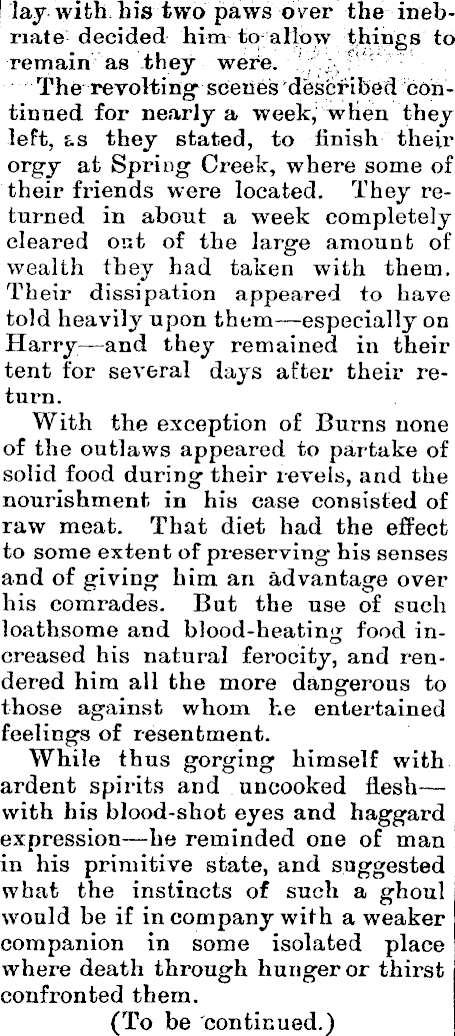 lay with his two paws over the inebriate decided him to allow things to remain as they were.

The revolting scenes described continued for nearly a week, when they left, as they stated, to finish their orgy at Spring Creek, where some of their friends were located. They returned in about a week completely cleared out of the large amount of wealth they had taken with them. Their dissipation appeared to have told heavily upon them—especially on Harry—and they remained in their tent for several days after their return.

With the exception of Burns none of the outlaws appeared to partake of solid food during their revels, and the nourishment in his case consisted of raw meat. That diet had the effect to some extent of preserving his senses and of giving him an advantage over his comrades. But the use of such loathsome and blood-heating food increased his natural ferocity, and rendered him all the more dangerous to those against whom he entertained feelings of resentment.

While thus gorging himself with ardent spirits and uncooked flesh—with his blood-shot eyes and haggard expression—he reminded one of man in his primitive state, and suggested what the instincts of such a ghoul would be if in company with a weaker companion in some isolated place where death through hunger or thirst confronted them.

(To be continued.)